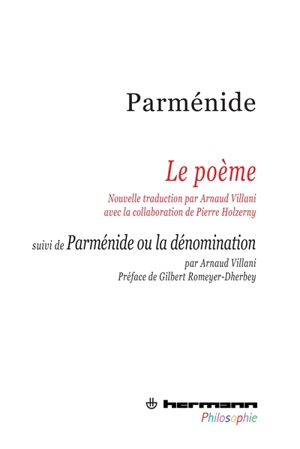 Parménide

Le poème

Nouvelle traduction par Arnaud Villani
avec la collaboration de Pierre Holzerny

suivi de Parménide ou la dénomination

par Arnaud Villani
Préface de Gilbert Romeyer-Dherbey

hermann
Philosophie